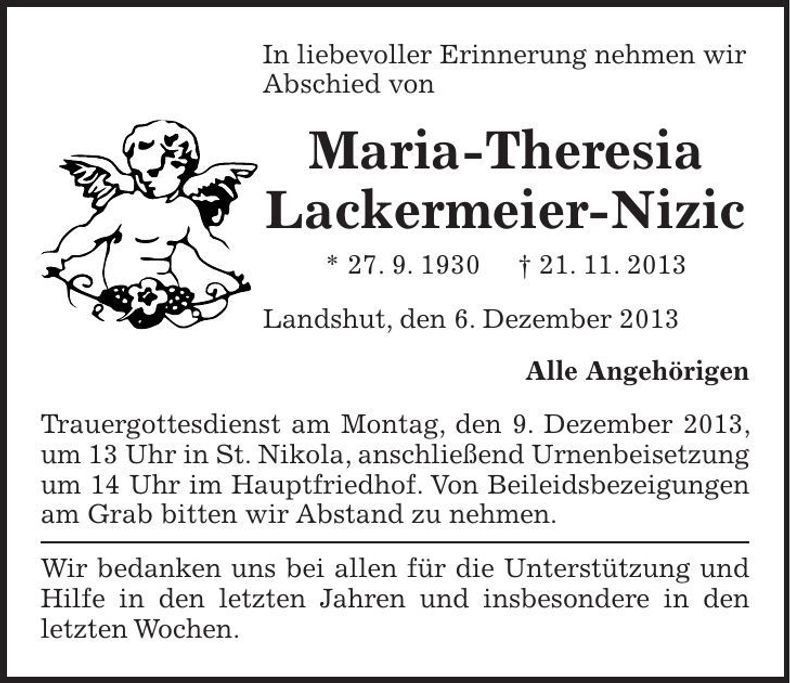 In liebevoller Erinnerung nehmen wir Abschied von

Maria-Theresia
Lackermeier-Nizic

* 27. 9. 1930   † 21. 11. 2013

Landshut, den 6. Dezember 2013

Alle Angehörigen

Trauergottesdienst am Montag, den 9. Dezember 2013, um 13 Uhr in St. Nikola, anschließend Urnenbeisetzung um 14 Uhr im Hauptfriedhof. Von Beileidsbezeigungen am Grab bitten wir Abstand zu nehmen.

Wir bedanken uns bei allen für die Unterstützung und Hilfe in den letzten Jahren und insbesondere in den letzten Wochen.